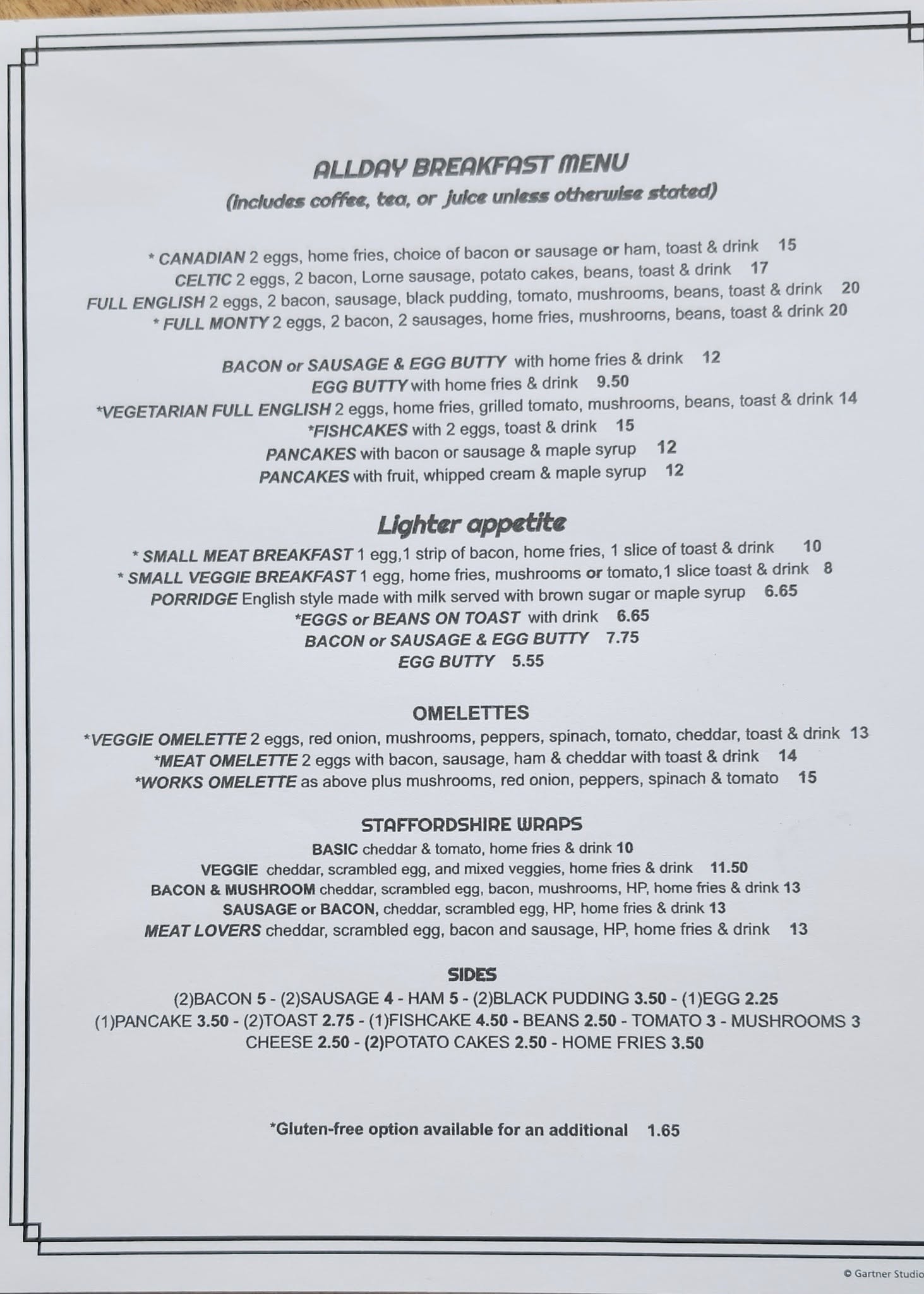 ALLDAY BREAKFAST MENU
(includes coffee, tea, or juice unless otherwise stated)

* CANADIAN 2 eggs, home fries, choice of bacon or sausage or ham, toast & drink 15
CELTIC 2 eggs, 2 bacon, Lorne sausage, potato cakes, beans, toast & drink 17
FULL ENGLISH 2 eggs, 2 bacon, sausage, black pudding, tomato, mushrooms, beans, toast & drink 20
* FULL MONTY 2 eggs, 2 bacon, 2 sausages, home fries, mushrooms, beans, toast & drink 20

BACON or SAUSAGE & EGG BUTTY with home fries & drink 12
EGG BUTTY with home fries & drink 9.50
*VEGETARIAN FULL ENGLISH 2 eggs, home fries, grilled tomato, mushrooms, beans, toast & drink 14
*FISHCAKES with 2 eggs, toast & drink 15
PANCAKES with bacon or sausage & maple syrup 12
PANCAKES with fruit, whipped cream & maple syrup 12

Lighter appetite
* SMALL MEAT BREAKFAST 1 egg,1 strip of bacon, home fries, 1 slice of toast & drink 10
* SMALL VEGGIE BREAKFAST 1 egg, home fries, mushrooms or tomato,1 slice toast & drink 8
PORRIDGE English style made with milk served with brown sugar or maple syrup 6.65
*EGGS or BEANS ON TOAST with drink 6.65
BACON or SAUSAGE & EGG BUTTY 7.75
EGG BUTTY 5.55

OMELETTES
*VEGGIE OMELETTE 2 eggs, red onion, mushrooms, peppers, spinach, tomato, cheddar, toast & drink 13
*MEAT OMELETTE 2 eggs with bacon, sausage, ham & cheddar with toast & drink 14
*WORKS OMELETTE as above plus mushrooms, red onion, peppers, spinach & tomato 15

STAFFORDSHIRE WRAPS
BASIC cheddar & tomato, home fries & drink 10
VEGGIE cheddar, scrambled egg, and mixed veggies, home fries & drink 11.50
BACON & MUSHROOM cheddar, scrambled egg, bacon, mushrooms, HP, home fries & drink 13
SAUSAGE or BACON, cheddar, scrambled egg, HP, home fries & drink 13
MEAT LOVERS cheddar, scrambled egg, bacon and sausage, HP, home fries & drink 13

SIDES
(2)BACON 5 - (2)SAUSAGE 4 - HAM 5 - (2)BLACK PUDDING 3.50 - (1)EGG 2.25
(1)PANCAKE 3.50 - (2)TOAST 2.75 - (1)FISHCAKE 4.50 - BEANS 2.50 - TOMATO 3 - MUSHROOMS 3
CHEESE 2.50 - (2)POTATO CAKES 2.50 - HOME FRIES 3.50

*Gluten-free option available for an additional 1.65

© Gartner Studio